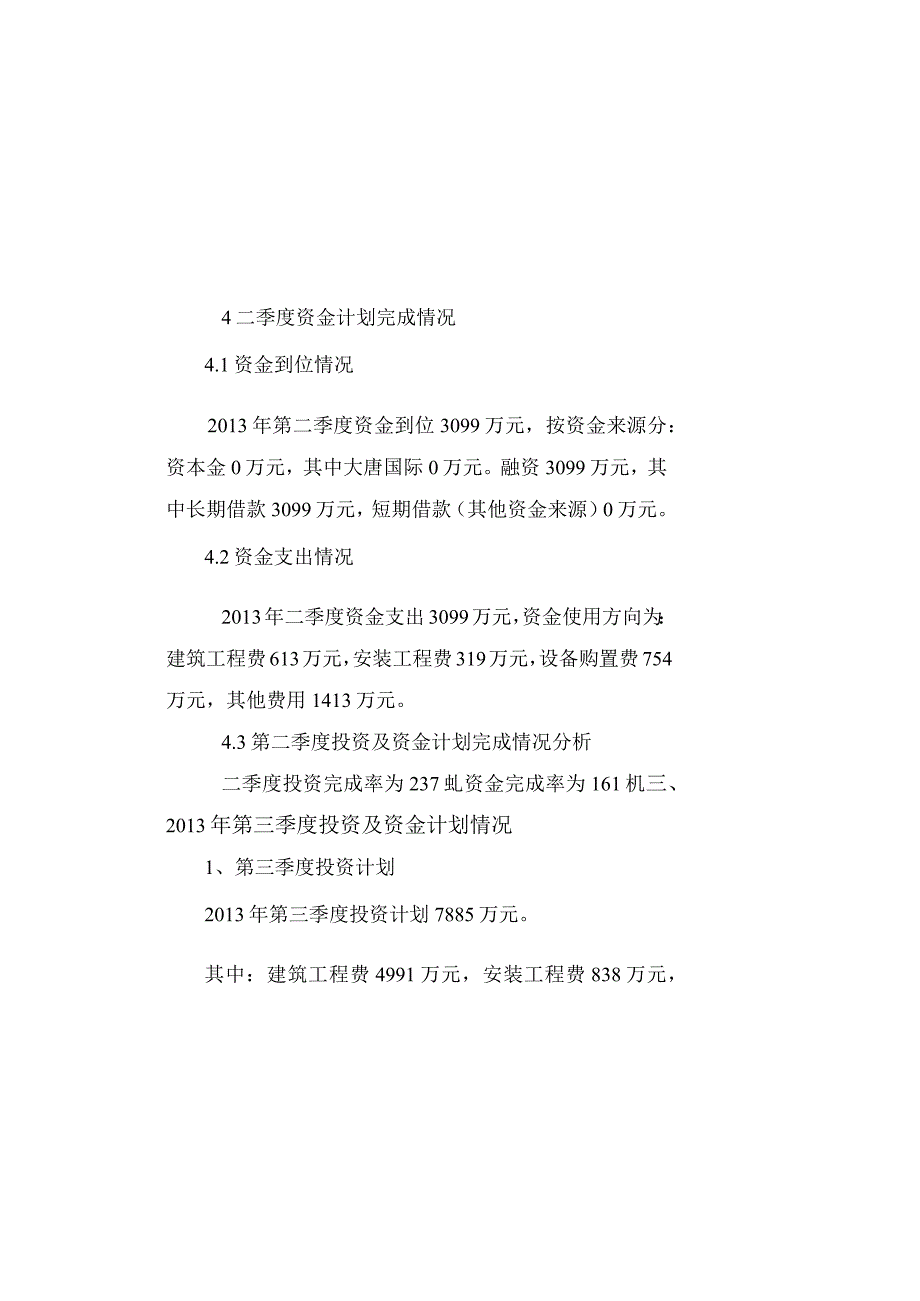 4 二季度资金计划完成情况

4.1 资金到位情况

2013 年第二季度资金到位 3099 万元，按资金来源分：资本金 0 万元，其中大唐国际 0 万元。融资 3099 万元，其中长期借款 3099 万元，短期借款（其他资金来源）0 万元。

4.2 资金支出情况

2013 年二季度资金支出 3099 万元，资金使用方向为：建筑工程费 613 万元，安装工程费 319 万元，设备购置费 754 万元，其他费用 1413 万元。

4.3 第二季度投资及资金计划完成情况分析

二季度投资完成率为 237 虬资金完成率为 161 机三、2013 年第三季度投资及资金计划情况

1、第三季度投资计划

2013 年第三季度投资计划 7885 万元。

其中：建筑工程费 4991 万元，安装工程费 838 万元，